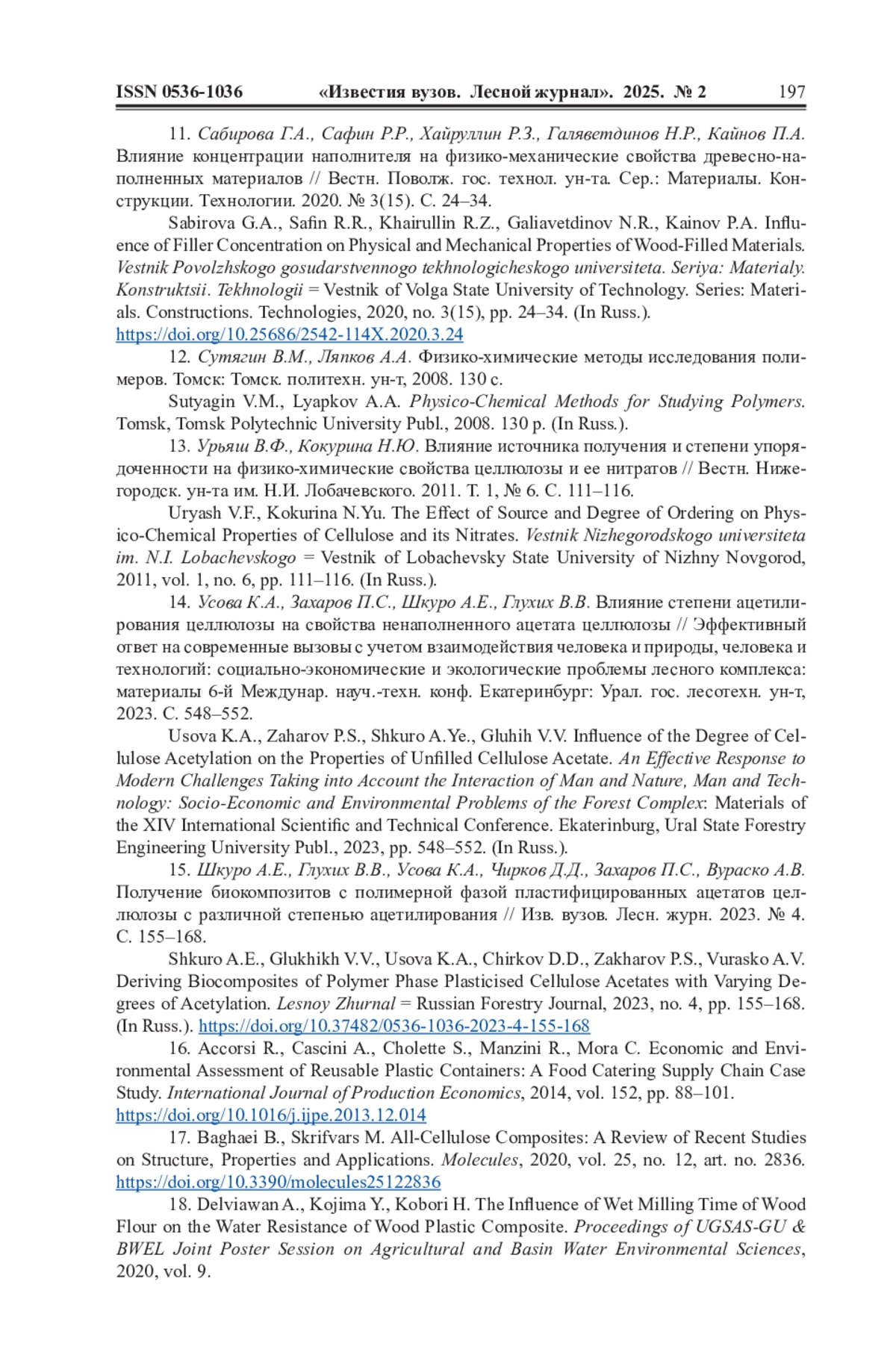 ISSN 0536-1036 «Известия вузов. Лесной журнал». 2025. № 2 197

11. Сабирова Г.А., Сафин Р.Р., Хайруллин Р.З., Галяветдинов Н.Р., Кайнов П.А. Влияние концентрации наполнителя на физико-механические свойства древесно-наполненных материалов // Вестн. Поволж. гос. технол. ун-та. Сер.: Материалы. Конструкции. Технологии. 2020. № 3(15). С. 24–34.

Sabirova G.A., Safin R.R., Khairullin R.Z., Galiavetdinov N.R., Kainov P.A. Influence of Filler Concentration on Physical and Mechanical Properties of Wood-Filled Materials. Vestnik Povolzhskogo gosudarstvennogo tekhnologicheskogo universiteta. Seriya: Materialy. Konstruktsii. Tekhnologii = Vestnik of Volga State University of Technology. Series: Materials. Constructions. Technologies, 2020, no. 3(15), pp. 24–34. (In Russ.). https://doi.org/10.25686/2542-114X.2020.3.24

12. Сутягин В.М., Ляпков А.А. Физико-химические методы исследования полимеров. Томск: Томск. политехн. ун-т, 2008. 130 с.

Sutyagin V.M., Lyapkov A.A. Physico-Chemical Methods for Studying Polymers. Tomsk, Tomsk Polytechnic University Publ., 2008. 130 p. (In Russ.).

13. Урьяш В.Ф., Кокурина Н.Ю. Влияние источника получения и степени упорядоченности на физико-химические свойства целлюлозы и ее нитратов // Вестн. Нижегородск. ун-та им. Н.И. Лобачевского. 2011. Т. 1, № 6. С. 111–116.

Uryash V.F., Kokurina N.Yu. The Effect of Source and Degree of Ordering on Physico-Chemical Properties of Cellulose and its Nitrates. Vestnik Nizhegorodskogo universiteta im. N.I. Lobachevskogo = Vestnik of Lobachevsky State University of Nizhny Novgorod, 2011, vol. 1, no. 6, pp. 111–116. (In Russ.).

14. Усова К.А., Захаров П.С., Шкуро А.Е., Глухих В.В. Влияние степени ацетилирования целлюлозы на свойства ненаполненного ацетата целлюлозы // Эффективный ответ на современные вызовы с учетом взаимодействия человека и природы, человека и технологий: социально-экономические и экологические проблемы лесного комплекса: материалы 6-й Междунар. науч.-техн. конф. Екатеринбург: Урал. гос. лесотехн. ун-т, 2023. С. 548–552.

Usova K.A., Zaharov P.S., Shkuro A.Ye., Gluhih V.V. Influence of the Degree of Cellulose Acetylation on the Properties of Unfilled Cellulose Acetate. An Effective Response to Modern Challenges Taking into Account the Interaction of Man and Nature, Man and Technology: Socio-Economic and Environmental Problems of the Forest Complex: Materials of the XIV International Scientific and Technical Conference. Ekaterinburg, Ural State Forestry Engineering University Publ., 2023, pp. 548–552. (In Russ.).

15. Шкуро А.Е., Глухих В.В., Усова К.А., Чирков Д.Д., Захаров П.С., Вураско А.В. Получение биокомпозитов с полимерной фазой пластифицированных ацетатов целлюлозы с различной степенью ацетилирования // Изв. вузов. Лесн. журн. 2023. № 4. С. 155–168.

Shkuro A.E., Glukhikh V.V., Usova K.A., Chirkov D.D., Zakharov P.S., Vurasko A.V. Deriving Biocomposites of Polymer Phase Plasticised Cellulose Acetates with Varying Degrees of Acetylation. Lesnoy Zhurnal = Russian Forestry Journal, 2023, no. 4, pp. 155–168. (In Russ.). https://doi.org/10.37482/0536-1036-2023-4-155-168

16. Accorsi R., Cascini A., Cholette S., Manzini R., Mora C. Economic and Environmental Assessment of Reusable Plastic Containers: A Food Catering Supply Chain Case Study. International Journal of Production Economics, 2014, vol. 152, pp. 88–101. https://doi.org/10.1016/j.ijpe.2013.12.014

17. Baghaei B., Skrifvars M. All-Cellulose Composites: A Review of Recent Studies on Structure, Properties and Applications. Molecules, 2020, vol. 25, no. 12, art. no. 2836. https://doi.org/10.3390/molecules25122836

18. Delviawan A., Kojima Y., Kobori H. The Influence of Wet Milling Time of Wood Flour on the Water Resistance of Wood Plastic Composite. Proceedings of UGSAS-GU & BWEL Joint Poster Session on Agricultural and Basin Water Environmental Sciences, 2020, vol. 9.